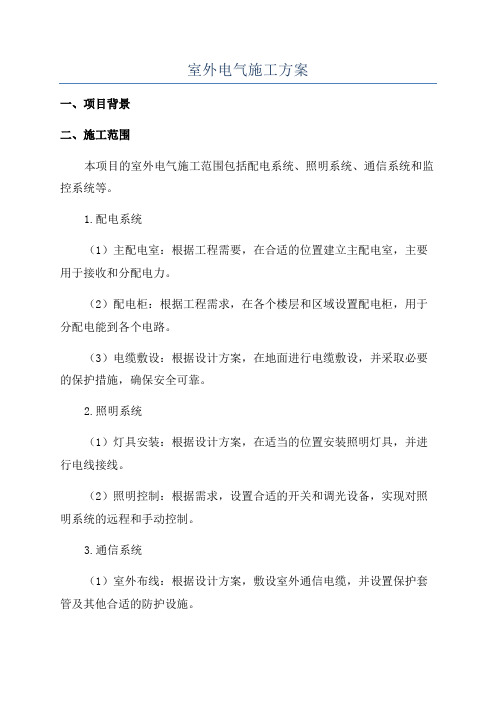 室外电气施工方案

一、项目背景

二、施工范围

本项目的室外电气施工范围包括配电系统、照明系统、通信系统和监控系统等。

1.配电系统

（1）主配电室：根据工程需要，在合适的位置建立主配电室，主要用于接收和分配电力。

（2）配电柜：根据工程需求，在各个楼层和区域设置配电柜，用于分配电能到各个电路。

（3）电缆敷设：根据设计方案，在地面进行电缆敷设，并采取必要的保护措施，确保安全可靠。

2.照明系统

（1）灯具安装：根据设计方案，在适当的位置安装照明灯具，并进行电线接线。

（2）照明控制：根据需求，设置合适的开关和调光设备，实现对照明系统的远程和手动控制。

3.通信系统

（1）室外布线：根据设计方案，敷设室外通信电缆，并设置保护套管及其他合适的防护设施。